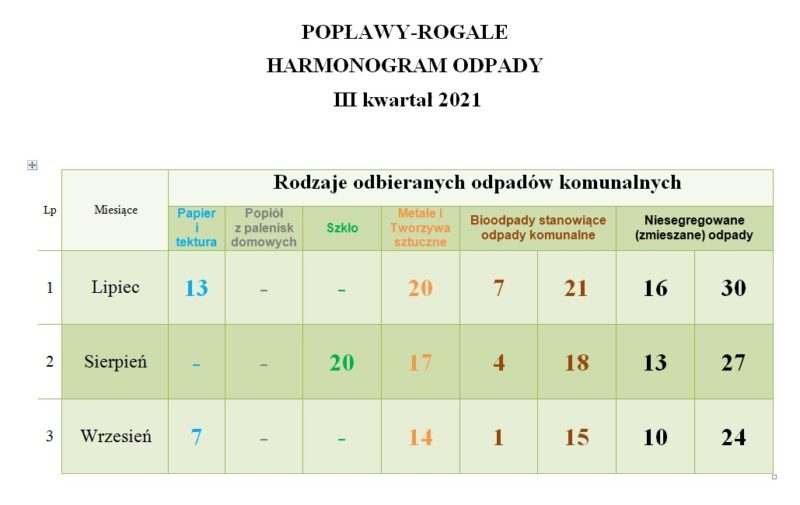 POPŁAWY-ROGALE
HARMONOGRAM ODPADY
III kwartał 2021

| Lp | Miesiące | Rodzaje odbieranych odpadów komunalnych | | | | | | | |
|---|---|---|---|---|---|---|---|---|---|
| | | Papier i tektura | Popiół z palenisk domowych | Szkło | Metale i Tworzywa sztuczne | Bioodpady stanowiące odpady komunalne | | Niesegregowane (zmieszane) odpady | |
| 1 | Lipiec | 13 | - | - | 20 | 7 | 21 | 16 | 30 |
| 2 | Sierpień | - | - | 20 | 17 | 4 | 18 | 13 | 27 |
| 3 | Wrzesień | 7 | - | - | 14 | 1 | 15 | 10 | 24 |